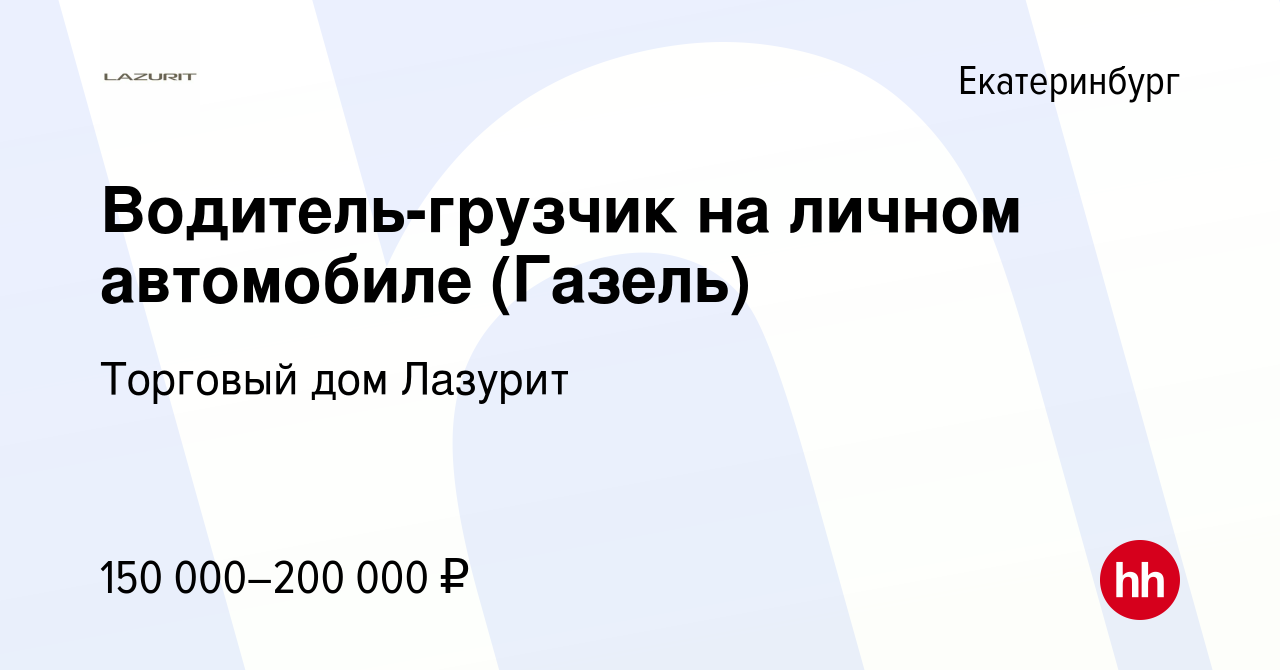 LAZURIT

Екатеринбург

Водитель-грузчик на личном автомобиле (Газель)

Торговый дом Лазурит

150 000–200 000 ₽

hh